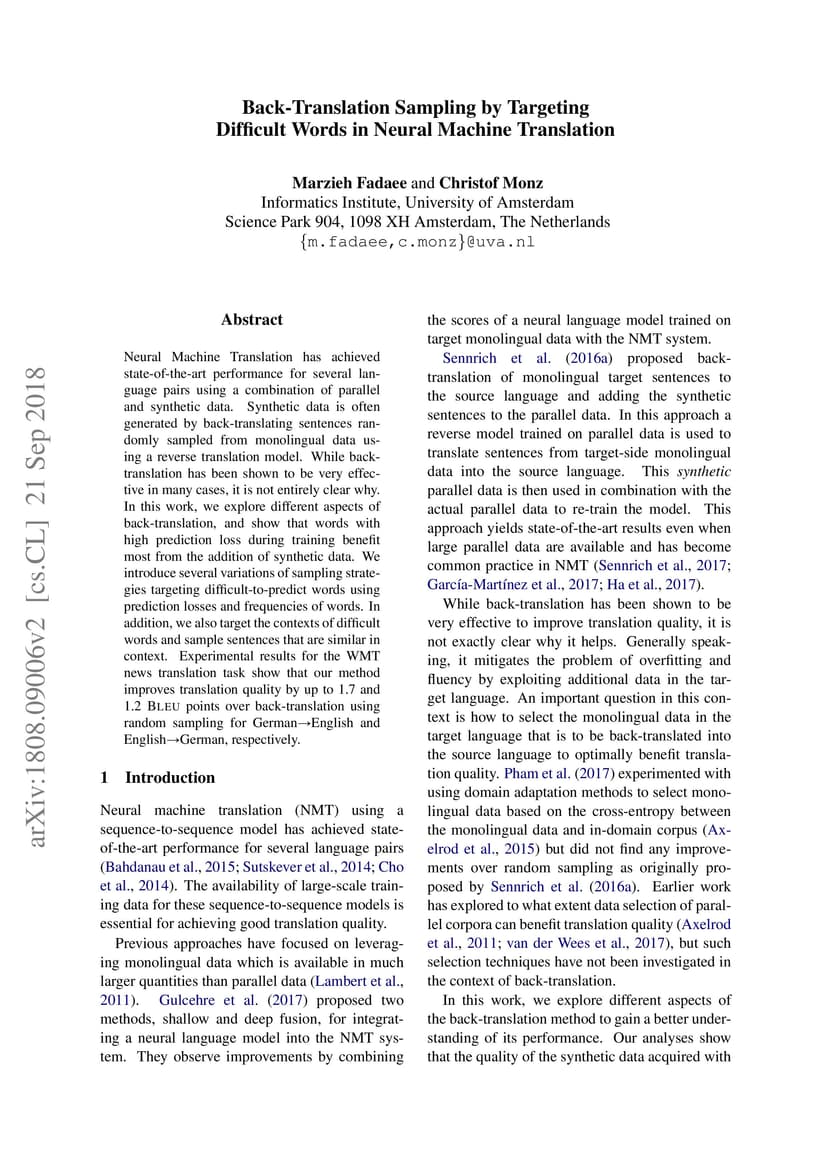 Back-Translation Sampling by Targeting Difficult Words in Neural Machine Translation

Marzieh Fadaee and Christof Monz
Informatics Institute, University of Amsterdam
Science Park 904, 1098 XH Amsterdam, The Netherlands
{m.fadaee,c.monz}@uva.nl

arXiv:1808.09006v2 [cs.CL] 21 Sep 2018

Abstract

Neural Machine Translation has achieved state-of-the-art performance for several language pairs using a combination of parallel and synthetic data. Synthetic data is often generated by back-translating sentences randomly sampled from monolingual data using a reverse translation model. While back-translation has been shown to be very effective in many cases, it is not entirely clear why. In this work, we explore different aspects of back-translation, and show that words with high prediction loss during training benefit most from the addition of synthetic data. We introduce several variations of sampling strategies targeting difficult-to-predict words using prediction losses and frequencies of words. In addition, we also target the contexts of difficult words and sample sentences that are similar in context. Experimental results for the WMT news translation task show that our method improves translation quality by up to 1.7 and 1.2 BLEU points over back-translation using random sampling for German→English and English→German, respectively.

1 Introduction

Neural machine translation (NMT) using a sequence-to-sequence model has achieved state-of-the-art performance for several language pairs (Bahdanau et al., 2015; Sutskever et al., 2014; Cho et al., 2014). The availability of large-scale training data for these sequence-to-sequence models is essential for achieving good translation quality.

Previous approaches have focused on leveraging monolingual data which is available in much larger quantities than parallel data (Lambert et al., 2011). Gulcehre et al. (2017) proposed two methods, shallow and deep fusion, for integrating a neural language model into the NMT system. They observe improvements by combining the scores of a neural language model trained on target monolingual data with the NMT system.

Sennrich et al. (2016a) proposed back-translation of monolingual target sentences to the source language and adding the synthetic sentences to the parallel data. In this approach a reverse model trained on parallel data is used to translate sentences from target-side monolingual data into the source language. This synthetic parallel data is then used in combination with the actual parallel data to re-train the model. This approach yields state-of-the-art results even when large parallel data are available and has become common practice in NMT (Sennrich et al., 2017; García-Martínez et al., 2017; Ha et al., 2017).

While back-translation has been shown to be very effective to improve translation quality, it is not exactly clear why it helps. Generally speaking, it mitigates the problem of overfitting and fluency by exploiting additional data in the target language. An important question in this context is how to select the monolingual data in the target language that is to be back-translated into the source language to optimally benefit translation quality. Pham et al. (2017) experimented with using domain adaptation methods to select monolingual data based on the cross-entropy between the monolingual data and in-domain corpus (Axelrod et al., 2015) but did not find any improvements over random sampling as originally proposed by Sennrich et al. (2016a). Earlier work has explored to what extent data selection of parallel corpora can benefit translation quality (Axelrod et al., 2011; van der Wees et al., 2017), but such selection techniques have not been investigated in the context of back-translation.

In this work, we explore different aspects of the back-translation method to gain a better understanding of its performance. Our analyses show that the quality of the synthetic data acquired with